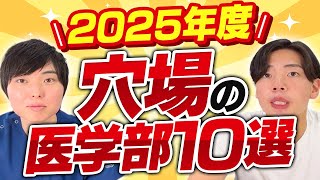 2025年度
穴場の
医学部10選